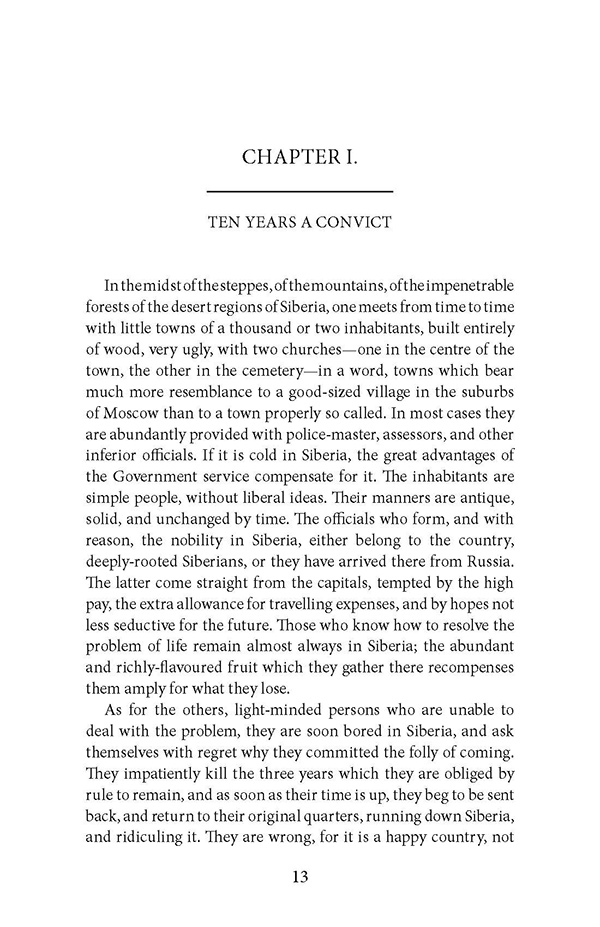 CHAPTER I.

TEN YEARS A CONVICT

In the midst of the steppes, of the mountains, of the impenetrable forests of the desert regions of Siberia, one meets from time to time with little towns of a thousand or two inhabitants, built entirely of wood, very ugly, with two churches—one in the centre of the town, the other in the cemetery—in a word, towns which bear much more resemblance to a good-sized village in the suburbs of Moscow than to a town properly so called. In most cases they are abundantly provided with police-master, assessors, and other inferior officials. If it is cold in Siberia, the great advantages of the Government service compensate for it. The inhabitants are simple people, without liberal ideas. Their manners are antique, solid, and unchanged by time. The officials who form, and with reason, the nobility in Siberia, either belong to the country, deeply-rooted Siberians, or they have arrived there from Russia. The latter come straight from the capitals, tempted by the high pay, the extra allowance for travelling expenses, and by hopes not less seductive for the future. Those who know how to resolve the problem of life remain almost always in Siberia; the abundant and richly-flavoured fruit which they gather there recompenses them amply for what they lose.

As for the others, light-minded persons who are unable to deal with the problem, they are soon bored in Siberia, and ask themselves with regret why they committed the folly of coming. They impatiently kill the three years which they are obliged by rule to remain, and as soon as their time is up, they beg to be sent back, and return to their original quarters, running down Siberia, and ridiculing it. They are wrong, for it is a happy country, not

13